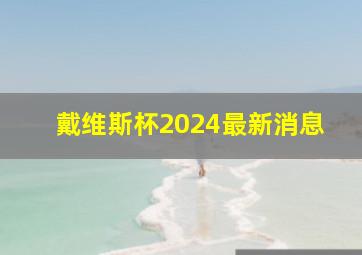 戴维斯杯2024最新消息